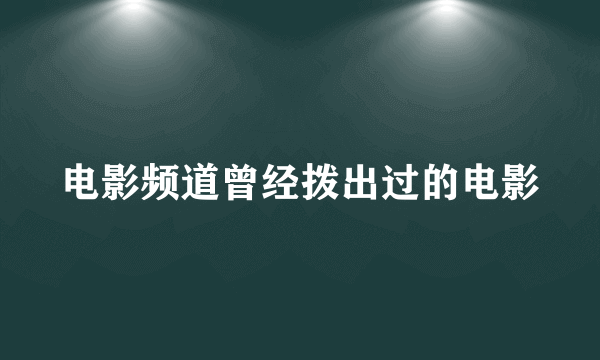 电影频道曾经拨出过的电影